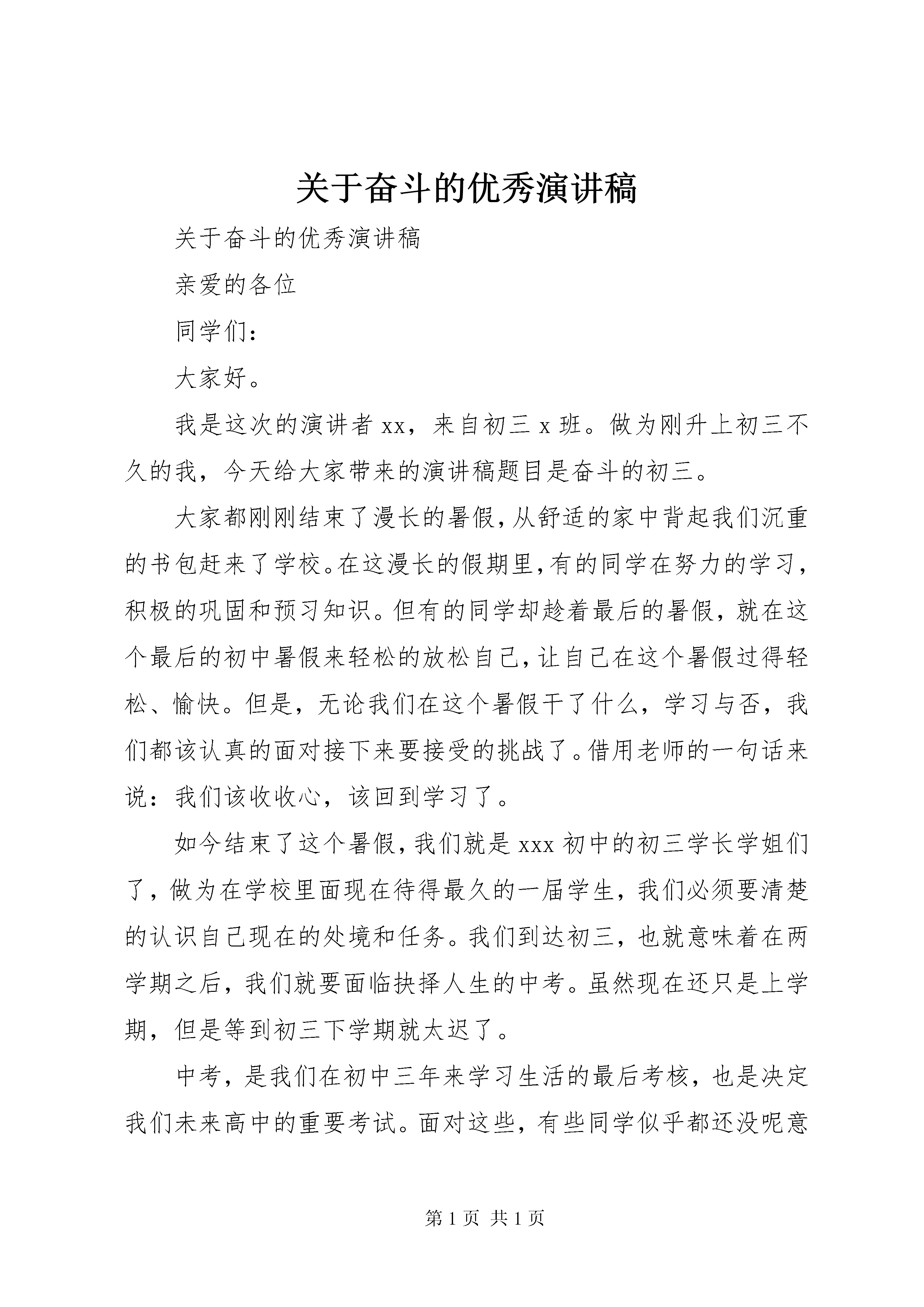 关于奋斗的优秀演讲稿

关于奋斗的优秀演讲稿

亲爱的各位

同学们：

大家好。

我是这次的演讲者 xx，来自初三 x 班。做为刚升上初三不久的我，今天给大家带来的演讲稿题目是奋斗的初三。

大家都刚刚结束了漫长的暑假，从舒适的家中背起我们沉重的书包赶来了学校。在这漫长的假期里，有的同学在努力的学习，积极的巩固和预习知识。但有的同学却趁着最后的暑假，就在这个最后的初中暑假来轻松的放松自己，让自己在这个暑假过得轻松、愉快。但是，无论我们在这个暑假干了什么，学习与否，我们都该认真的面对接下来要接受的挑战了。借用老师的一句话来说：我们该收收心，该回到学习了。

如今结束了这个暑假，我们就是 xxx 初中的初三学长学姐们了，做为在学校里面现在待得最久的一届学生，我们必须要清楚的认识自己现在的处境和任务。我们到达初三，也就意味着在两学期之后，我们就要面临抉择人生的中考。虽然现在还只是上学期，但是等到初三下学期就太迟了。

中考，是我们在初中三年来学习生活的最后考核，也是决定我们未来高中的重要考试。面对这些，有些同学似乎都还没呢意

第 1 页 共 1 页